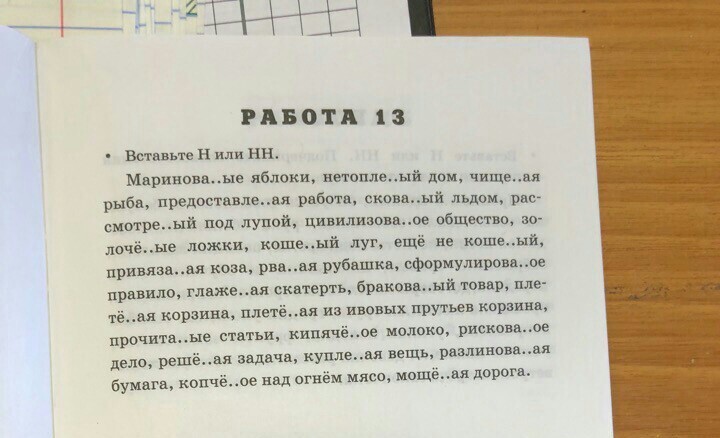 РАБОТА 13

• Вставьте Н или НН.

Маринова..ые яблоки, нетопле..ый дом, чище..ая рыба, предоставле..ая работа, скова..ый льдом, рассмотре..ый под лупой, цивилизова..ое общество, золочё..ые ложки, коше..ый луг, ещё не коше..ый, привяза..ая коза, рва..ая рубашка, сформулирова..ое правило, глаже..ая скатерть, бракова..ый товар, плетё..ая корзина, плетё..ая из ивовых прутьев корзина, прочита..ые статьи, кипячё..ое молоко, рискова..ое дело, решё..ая задача, купле..ая вещь, разлинова..ая бумага, копчё..ое над огнём мясо, мощё..ая дорога.